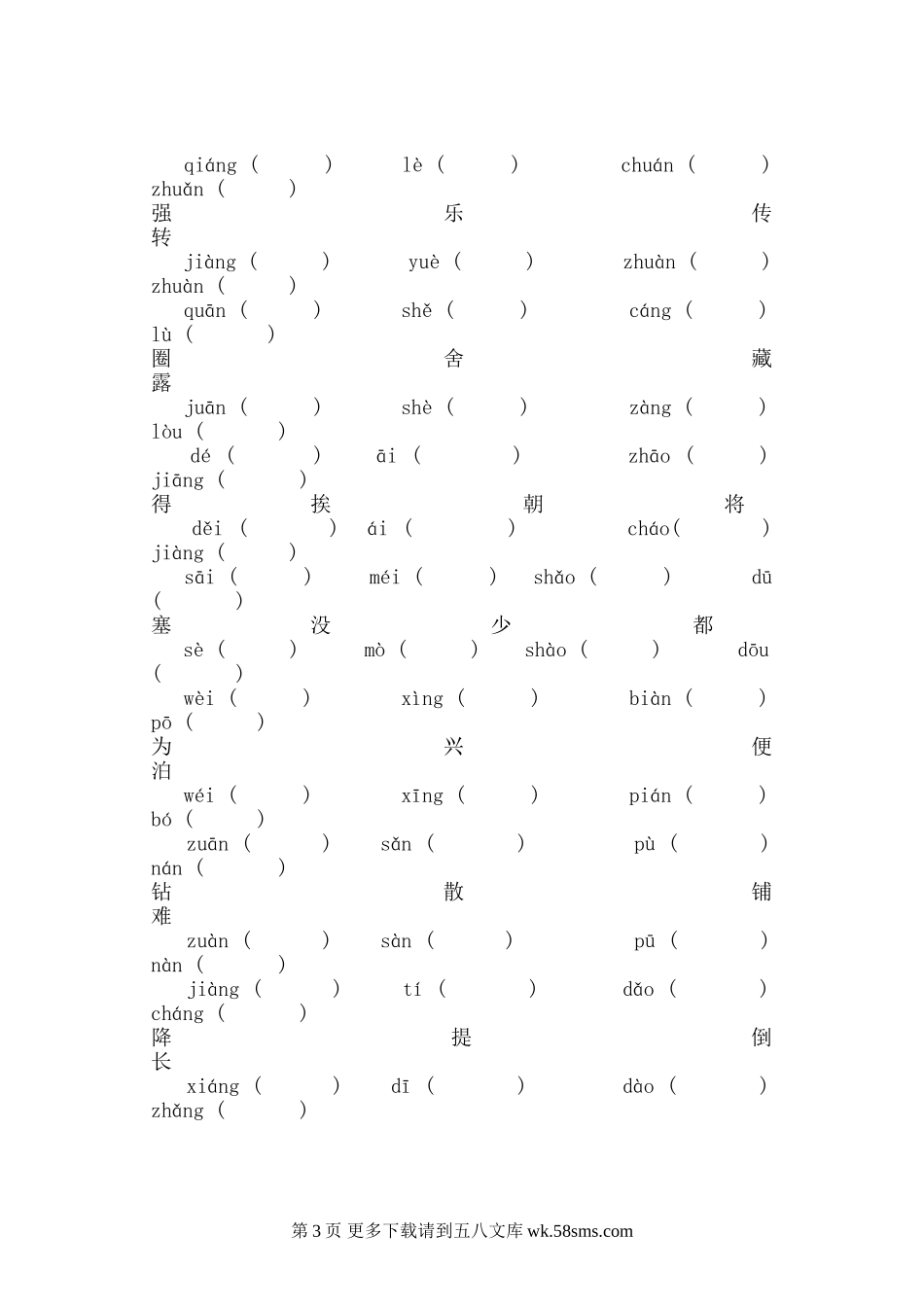 qiáng (　　)　lè (　　)　chuán (　　)
zhuǎn (　　)
强　乐　传
转
jiàng (　　)　yuè (　　)　zhuàn (　　)
zhuàn (　　)
quān (　　)　shě (　　)　cáng (　　)
lù (　　)
圈　舍　藏
露
juān (　　)　shè (　　)　zàng (　　)
lòu (　　)
dé (　　)　āi (　　)　zhāo (　　)
jiāng (　　)
得　挨　朝　将
děi (　　)　ái (　　)　cháo(　　)
jiàng (　　)
sāi (　　)　méi (　　)　shǎo (　　)　dū
(　　)
塞　没　少　都
sè (　　)　mò (　　)　shào (　　)　dōu
(　　)
wèi (　　)　xìng (　　)　biàn (　　)
pō (　　)
为　兴　便
泊
wéi (　　)　xīng (　　)　pián (　　)
bó (　　)
zuān (　　)　sǎn (　　)　pù (　　)
nán (　　)
钻　散　铺
难
zuàn (　　)　sàn (　　)　pū (　　)
nàn (　　)
jiàng (　　)　tí (　　)　dǎo (　　)
cháng (　　)
降　提　倒
长
xiáng (　　)　dī (　　)　dào (　　)
zhǎng (　　)

第 3 页 更多下载请到五八文库 wk.58sms.com